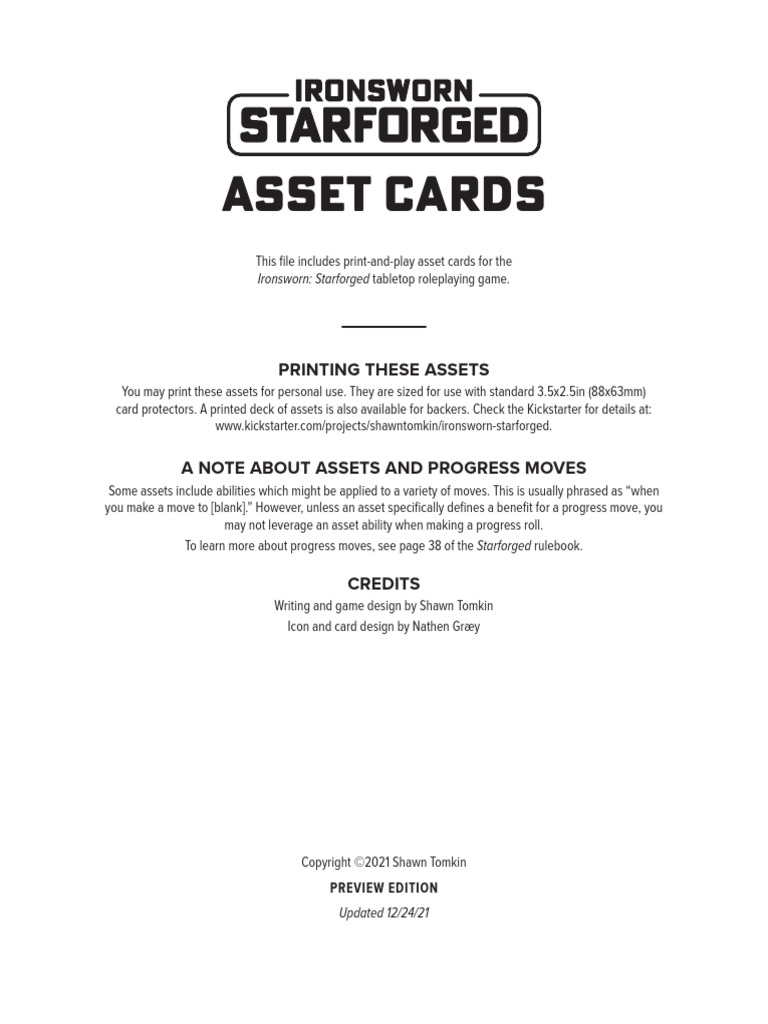 IRONSWORN
STARFORGED

ASSET CARDS

This file includes print-and-play asset cards for the Ironsworn: Starforged tabletop roleplaying game.

PRINTING THESE ASSETS

You may print these assets for personal use. They are sized for use with standard 3.5x2.5in (88x63mm) card protectors. A printed deck of assets is also available for backers. Check the Kickstarter for details at: www.kickstarter.com/projects/shawntomkin/ironsworn-starforged.

A NOTE ABOUT ASSETS AND PROGRESS MOVES

Some assets include abilities which might be applied to a variety of moves. This is usually phrased as “when you make a move to [blank].” However, unless an asset specifically defines a benefit for a progress move, you may not leverage an asset ability when making a progress roll.

To learn more about progress moves, see page 38 of the Starforged rulebook.

CREDITS

Writing and game design by Shawn Tomkin

Icon and card design by Nathen Græy

Copyright ©2021 Shawn Tomkin

PREVIEW EDITION

Updated 12/24/21